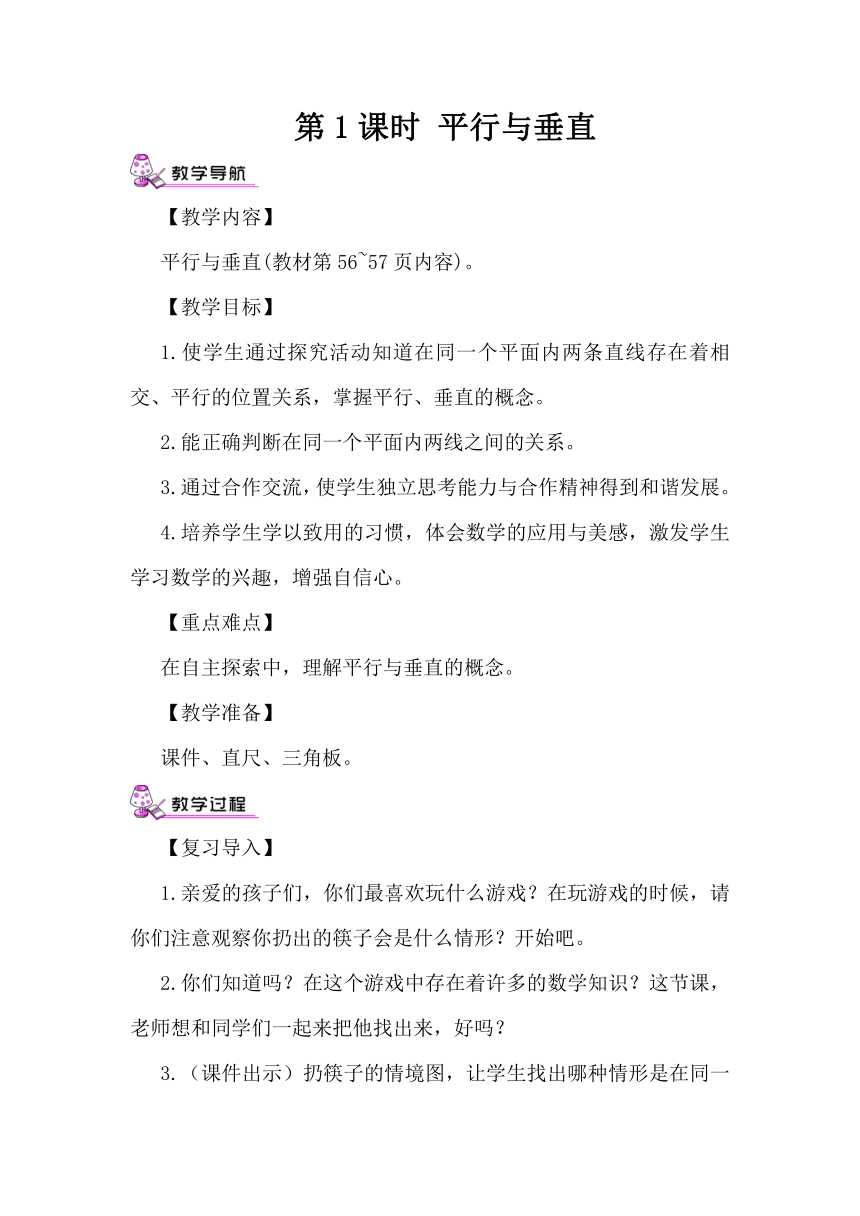 第1课时 平行与垂直

教学导航

【教学内容】

平行与垂直(教材第56~57页内容)。

【教学目标】

1.使学生通过探究活动知道在同一个平面内两条直线存在着相交、平行的位置关系，掌握平行、垂直的概念。

2.能正确判断在同一个平面内两线之间的关系。

3.通过合作交流，使学生独立思考能力与合作精神得到和谐发展。

4.培养学生学以致用的习惯，体会数学的应用与美感，激发学生学习数学的兴趣，增强自信心。

【重点难点】

在自主探索中，理解平行与垂直的概念。

【教学准备】

课件、直尺、三角板。

教学过程

【复习导入】

1.亲爱的孩子们，你们最喜欢玩什么游戏？在玩游戏的时候，请你们注意观察你扔出的筷子会是什么情形？开始吧。

2.你们知道吗？在这个游戏中存在着许多的数学知识？这节课，老师想和同学们一起来把他找出来，好吗？

3.（课件出示）扔筷子的情境图，让学生找出哪种情形是在同一